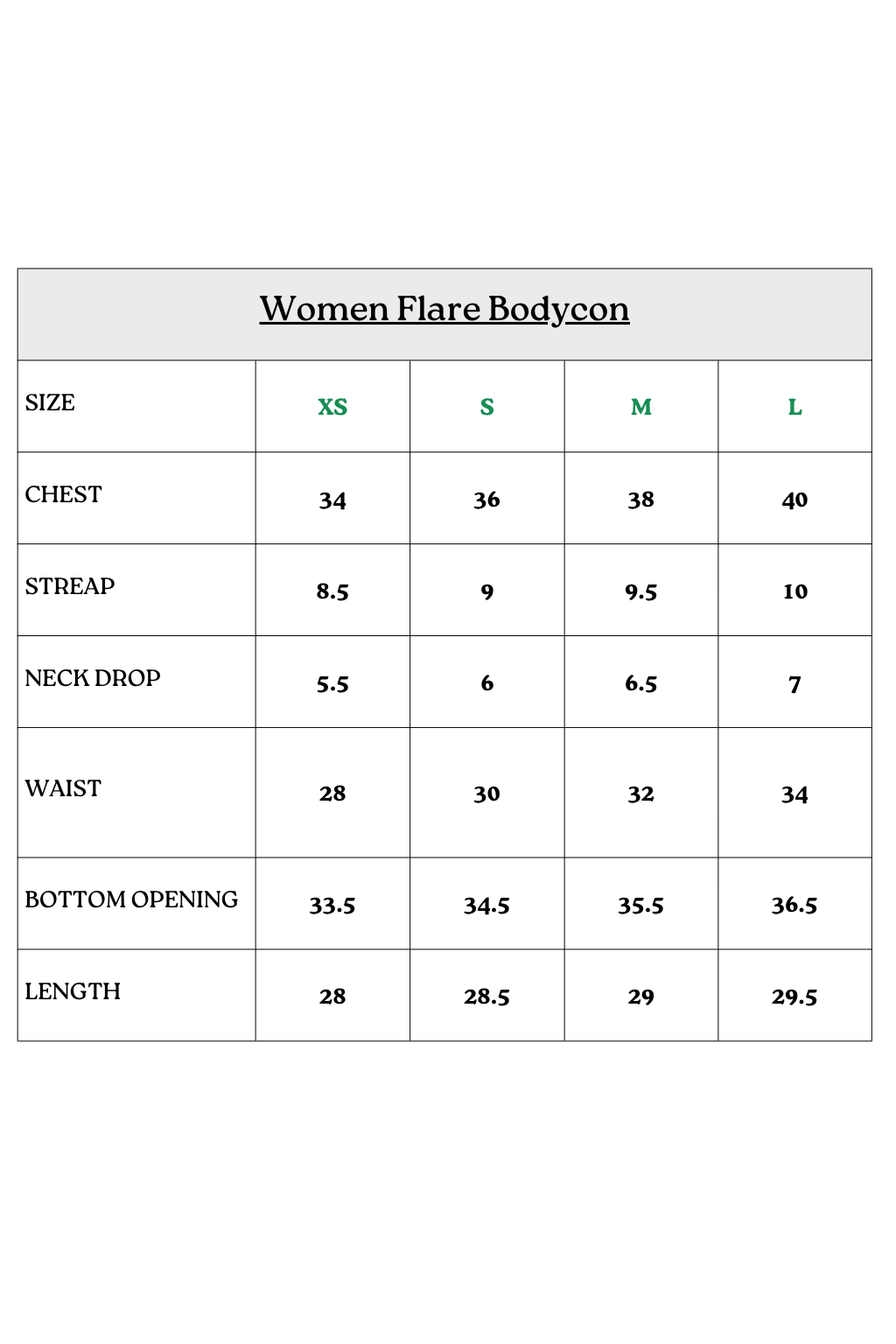 Women Flare Bodycon

| SIZE | XS | S | M | L |
|---|---|---|---|---|
| CHEST | 34 | 36 | 38 | 40 |
| STREAP | 8.5 | 9 | 9.5 | 10 |
| NECK DROP | 5.5 | 6 | 6.5 | 7 |
| WAIST | 28 | 30 | 32 | 34 |
| BOTTOM OPENING | 33.5 | 34.5 | 35.5 | 36.5 |
| LENGTH | 28 | 28.5 | 29 | 29.5 |